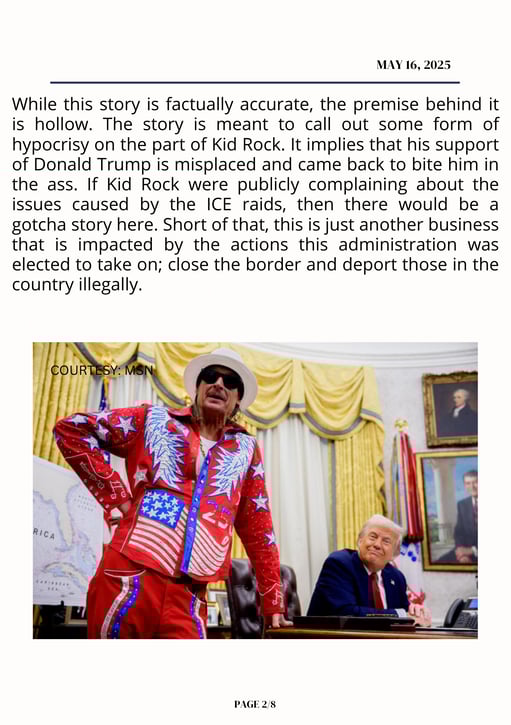 MAY 16, 2025

While this story is factually accurate, the premise behind it is hollow. The story is meant to call out some form of hypocrisy on the part of Kid Rock. It implies that his support of Donald Trump is misplaced and came back to bite him in the ass. If Kid Rock were publicly complaining about the issues caused by the ICE raids, then there would be a gotcha story here. Short of that, this is just another business that is impacted by the actions this administration was elected to take on; close the border and deport those in the country illegally.

COURTESY: MSN

RICA

PAGE 2/8